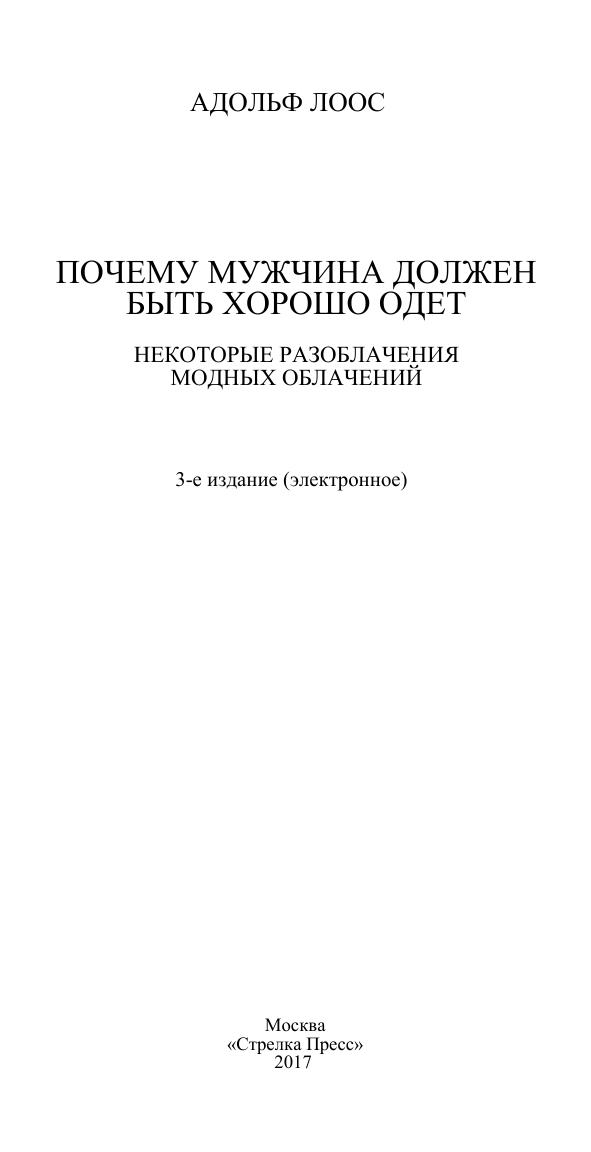 АДОЛЬФ ЛООС

ПОЧЕМУ МУЖЧИНА ДОЛЖЕН
БЫТЬ ХОРОШО ОДЕТ

НЕКОТОРЫЕ РАЗОБЛАЧЕНИЯ
МОДНЫХ ОБЛАЧЕНИЙ

3-е издание (электронное)

Москва
«Стрелка Пресс»
2017